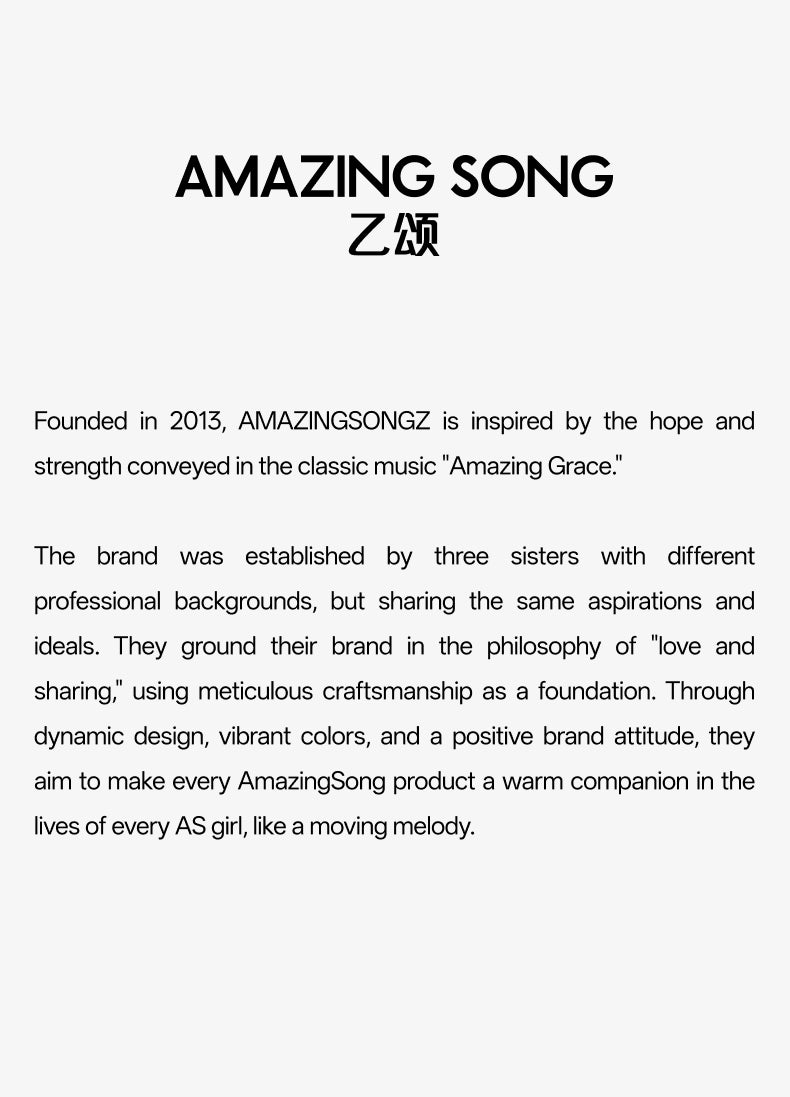 AMAZING SONG
乙颂

Founded in 2013, AMAZINGSONGZ is inspired by the hope and strength conveyed in the classic music "Amazing Grace."

The brand was established by three sisters with different professional backgrounds, but sharing the same aspirations and ideals. They ground their brand in the philosophy of "love and sharing," using meticulous craftsmanship as a foundation. Through dynamic design, vibrant colors, and a positive brand attitude, they aim to make every AmazingSong product a warm companion in the lives of every AS girl, like a moving melody.